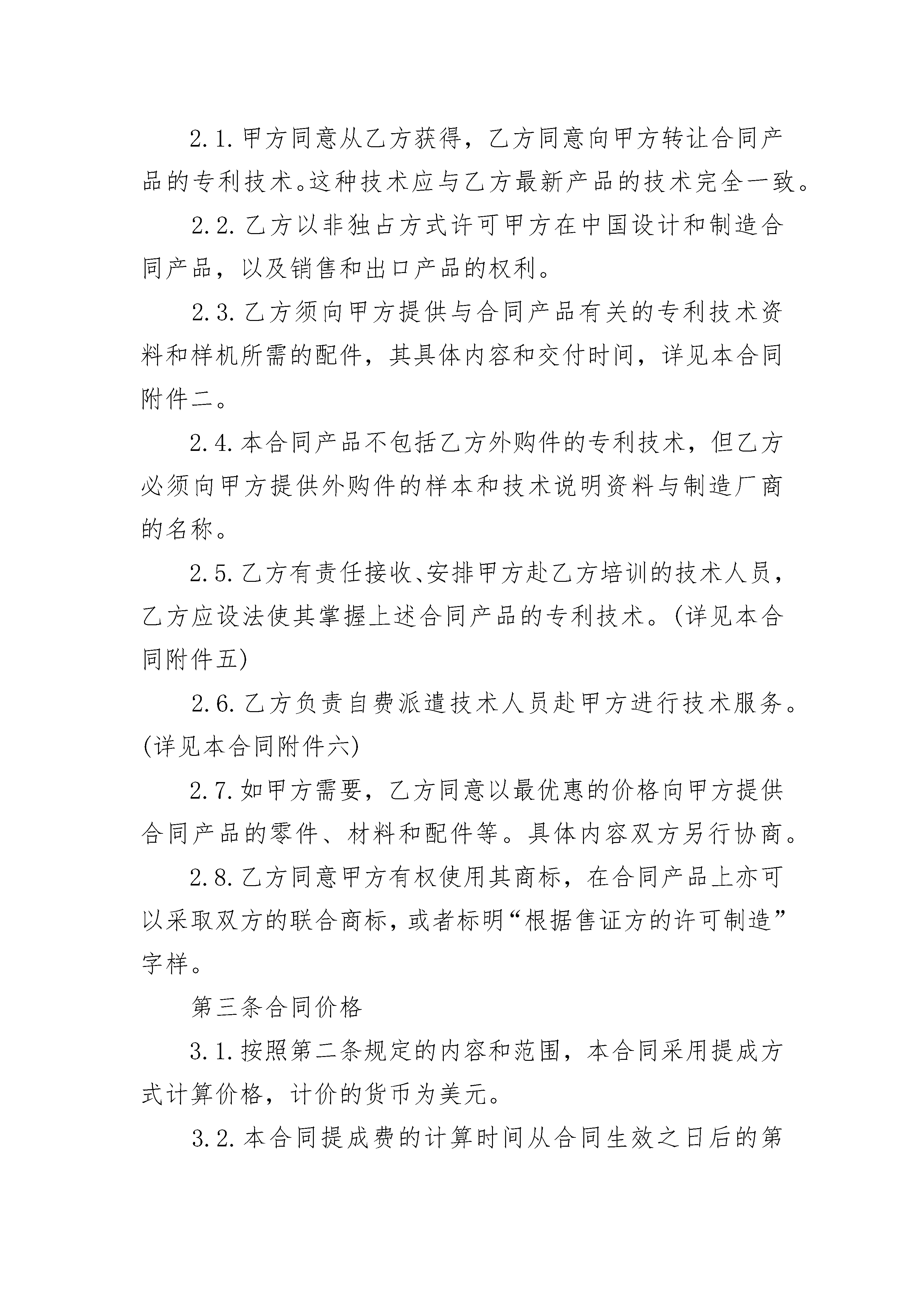 2.1.甲方同意从乙方获得，乙方同意向甲方转让合同产品的专利技术。这种技术应与乙方最新产品的技术完全一致。

2.2.乙方以非独占方式许可甲方在中国设计和制造合同产品，以及销售和出口产品的权利。

2.3.乙方须向甲方提供与合同产品有关的专利技术资料和样机所需的配件，其具体内容和交付时间，详见本合同附件二。

2.4.本合同产品不包括乙方外购件的专利技术，但乙方必须向甲方提供外购件的样本和技术说明资料与制造厂商的名称。

2.5.乙方有责任接收、安排甲方赴乙方培训的技术人员，乙方应设法使其掌握上述合同产品的专利技术。(详见本合同附件五)

2.6.乙方负责自费派遣技术人员赴甲方进行技术服务。(详见本合同附件六)

2.7.如甲方需要，乙方同意以最优惠的价格向甲方提供合同产品的零件、材料和配件等。具体内容双方另行协商。

2.8.乙方同意甲方有权使用其商标，在合同产品上亦可以采取双方的联合商标，或者标明“根据售证方的许可制造”字样。

第三条合同价格

3.1.按照第二条规定的内容和范围，本合同采用提成方式计算价格，计价的货币为美元。

3.2.本合同提成费的计算时间从合同生效之日后的第